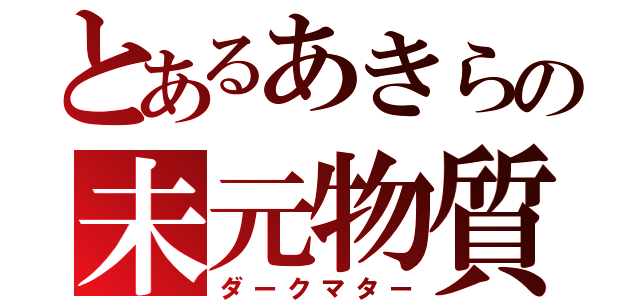 とあるあきらの
未元物質
ダークマター